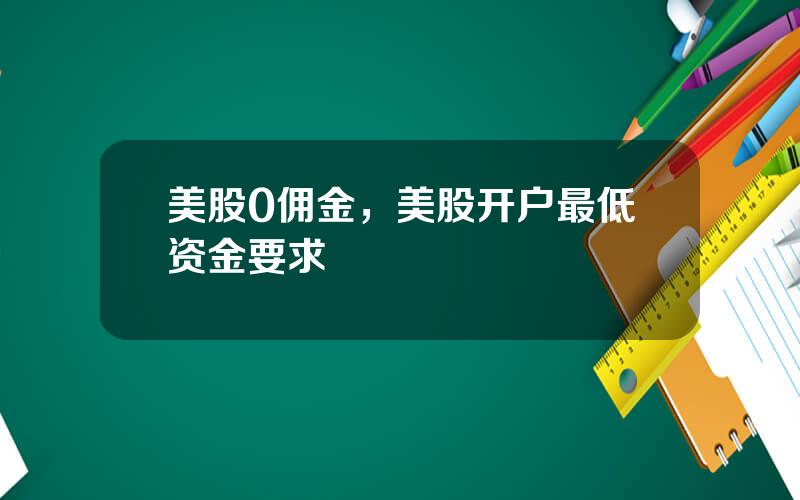 美股0佣金，美股开户最低资金要求